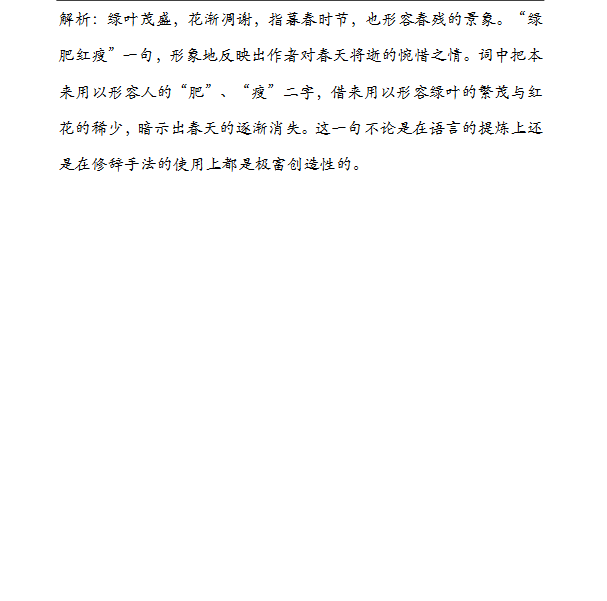 解析：绿叶茂盛，花渐凋谢，指暮春时节，也形容春残的景象。“绿肥红瘦”一句，形象地反映出作者对春天将逝的惋惜之情。词中把本来用以形容人的“肥”、“瘦”二字，借来用以形容绿叶的繁茂与红花的稀少，暗示出春天的逐渐消失。这一句不论是在语言的提炼上还是在修辞手法的使用上都是极富创造性的。